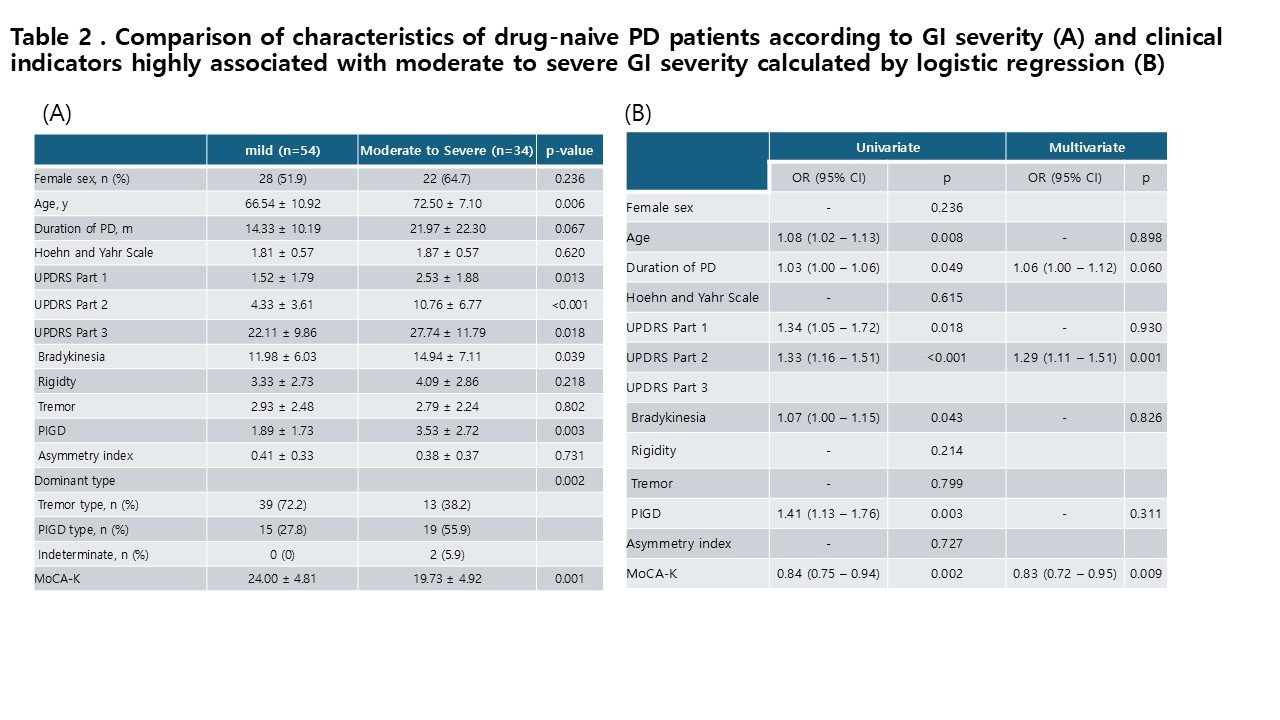 Table 2 . Comparison of characteristics of drug-naive PD patients according to GI severity (A) and clinical indicators highly associated with moderate to severe GI severity calculated by logistic regression (B)

(A)

| | mild (n=54) | Moderate to Severe (n=34) | p-value |
|---|---|---|---|
| Female sex, n (%) | 28 (51.9) | 22 (64.7) | 0.236 |
| Age, y | 66.54 ± 10.92 | 72.50 ± 7.10 | 0.006 |
| Duration of PD, m | 14.33 ± 10.19 | 21.97 ± 22.30 | 0.067 |
| Hoehn and Yahr Scale | 1.81 ± 0.57 | 1.87 ± 0.57 | 0.620 |
| UPDRS Part 1 | 1.52 ± 1.79 | 2.53 ± 1.88 | 0.013 |
| UPDRS Part 2 | 4.33 ± 3.61 | 10.76 ± 6.77 | <0.001 |
| UPDRS Part 3 | 22.11 ± 9.86 | 27.74 ± 11.79 | 0.018 |
| Bradykinesia | 11.98 ± 6.03 | 14.94 ± 7.11 | 0.039 |
| Rigidty | 3.33 ± 2.73 | 4.09 ± 2.86 | 0.218 |
| Tremor | 2.93 ± 2.48 | 2.79 ± 2.24 | 0.802 |
| PIGD | 1.89 ± 1.73 | 3.53 ± 2.72 | 0.003 |
| Asymmetry index | 0.41 ± 0.33 | 0.38 ± 0.37 | 0.731 |
| Dominant type | | | 0.002 |
| Tremor type, n (%) | 39 (72.2) | 13 (38.2) | |
| PIGD type, n (%) | 15 (27.8) | 19 (55.9) | |
| Indeterminate, n (%) | 0 (0) | 2 (5.9) | |
| MoCA-K | 24.00 ± 4.81 | 19.73 ± 4.92 | 0.001 |

(B)

| | Univariate | | Multivariate | |
|---|---|---|---|---|
| | OR (95% CI) | p | OR (95% CI) | p |
| Female sex | - | 0.236 | | |
| Age | 1.08 (1.02 – 1.13) | 0.008 | - | 0.898 |
| Duration of PD | 1.03 (1.00 – 1.06) | 0.049 | 1.06 (1.00 – 1.12) | 0.060 |
| Hoehn and Yahr Scale | - | 0.615 | | |
| UPDRS Part 1 | 1.34 (1.05 – 1.72) | 0.018 | - | 0.930 |
| UPDRS Part 2 | 1.33 (1.16 – 1.51) | <0.001 | 1.29 (1.11 – 1.51) | 0.001 |
| UPDRS Part 3 | | | | |
| Bradykinesia | 1.07 (1.00 – 1.15) | 0.043 | - | 0.826 |
| Rigidity | - | 0.214 | | |
| Tremor | - | 0.799 | | |
| PIGD | 1.41 (1.13 – 1.76) | 0.003 | - | 0.311 |
| Asymmetry index | - | 0.727 | | |
| MoCA-K | 0.84 (0.75 – 0.94) | 0.002 | 0.83 (0.72 – 0.95) | 0.009 |